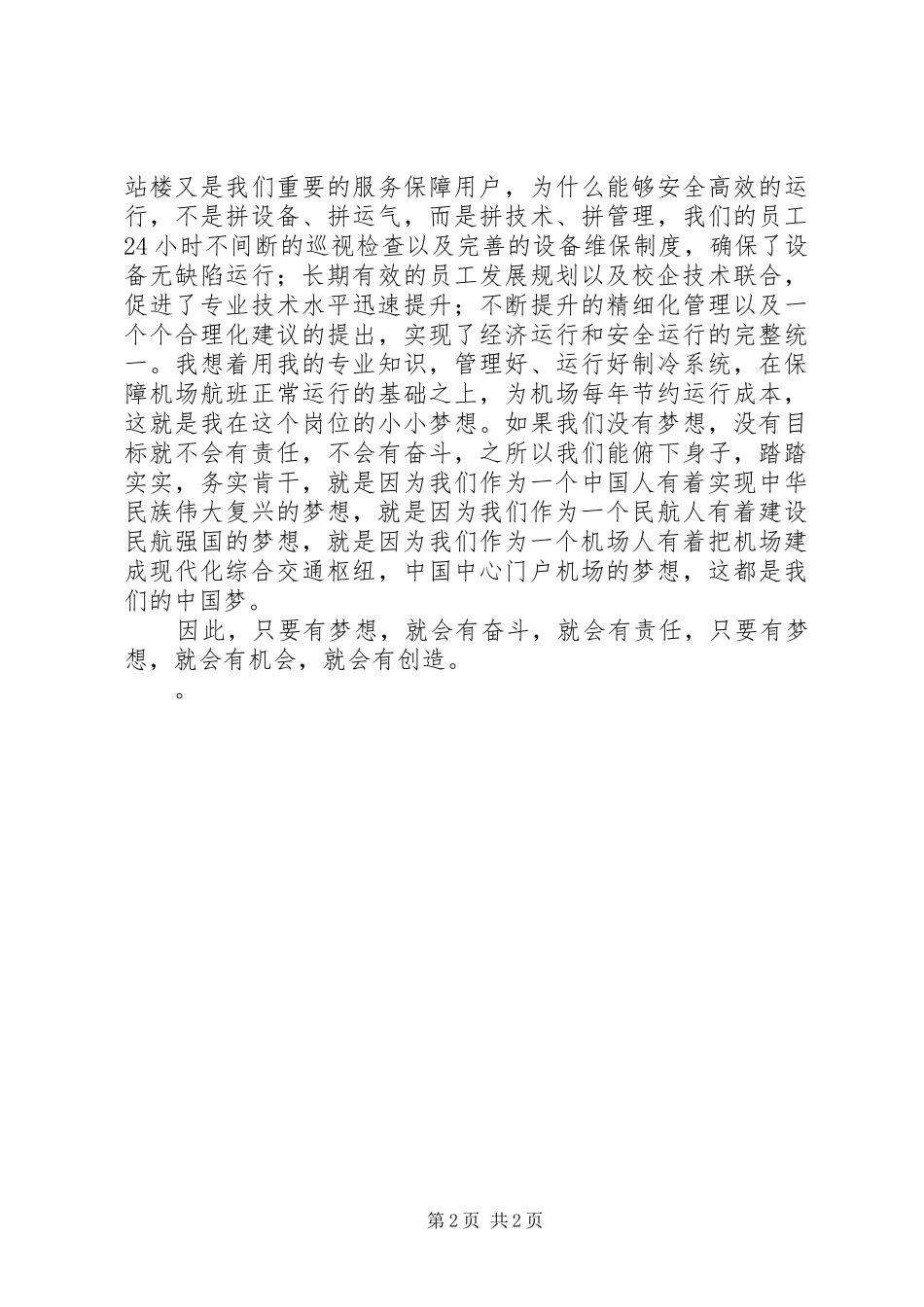 站楼又是我们重要的服务保障用户，为什么能够安全高效的运行，不是拼设备、拼运气，而是拼技术、拼管理，我们的员工24小时不间断的巡视检查以及完善的设备维保制度，确保了设备无缺陷运行；长期有效的员工发展规划以及校企技术联合，促进了专业技术水平迅速提升；不断提升的精细化管理以及一个个合理化建议的提出，实现了经济运行和安全运行的完整统一。我想着用我的专业知识，管理好、运行好制冷系统，在保障机场航班正常运行的基础之上，为机场每年节约运行成本，这就是我在这个岗位的小小梦想。如果我们没有梦想，没有目标就不会有责任，不会有奋斗，之所以我们能俯下身子，踏踏实实，务实肯干，就是因为我们作为一个中国人有着实现中华民族伟大复兴的梦想，就是因为我们作为一个民航人有着建设民航强国的梦想，就是因为我们作为一个机场人有着把机场建成现代化综合交通枢纽，中国中心门户机场的梦想，这都是我们的中国梦。

因此，只要有梦想，就会有奋斗，就会有责任，只要有梦想，就会有机会，就会有创造。

。

第2页 共2页